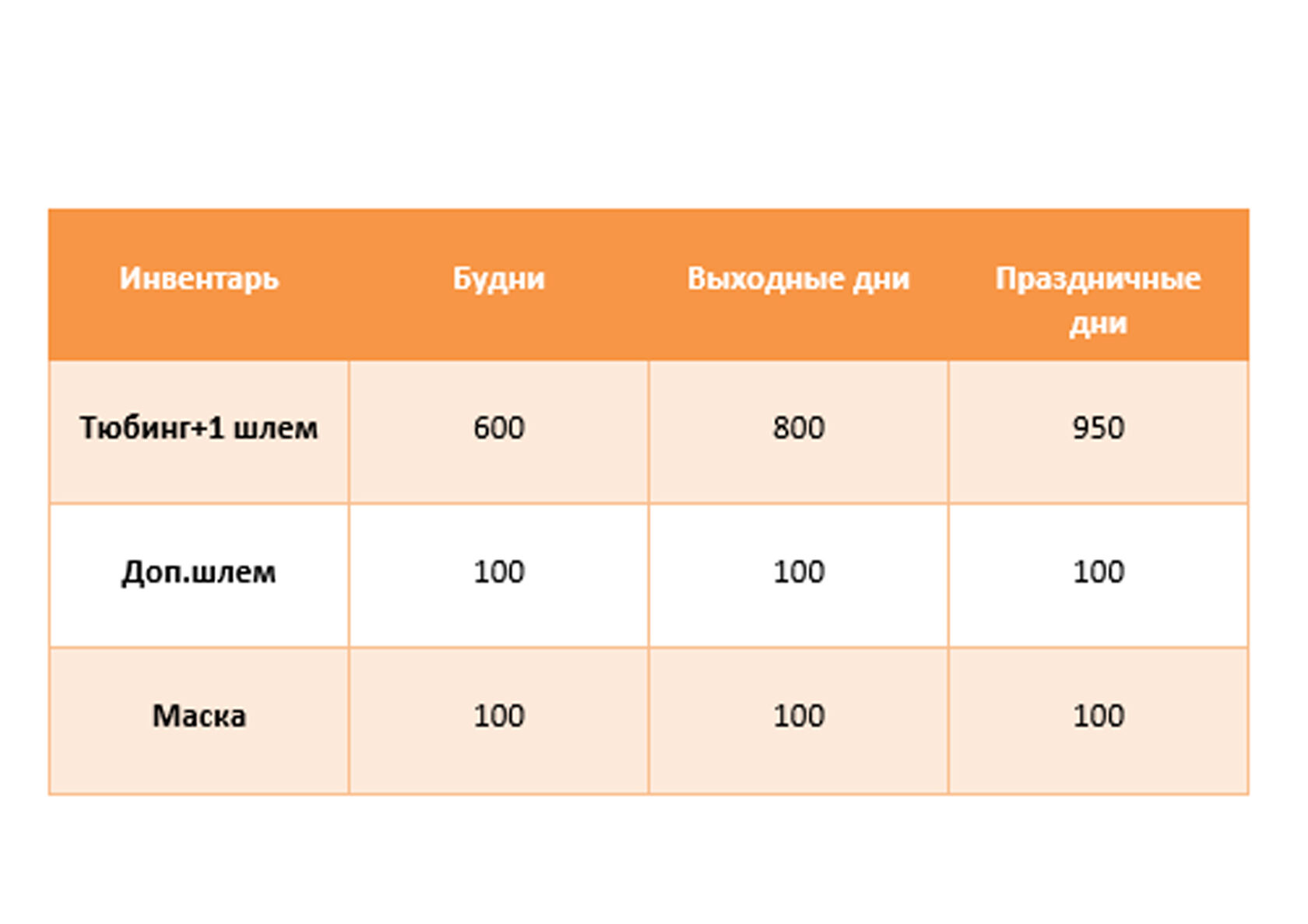 | Инвентарь | Будни | Выходные дни | Праздничные дни |
|---|---|---|---|
| Тюбинг+1 шлем | 600 | 800 | 950 |
| Доп.шлем | 100 | 100 | 100 |
| Маска | 100 | 100 | 100 |